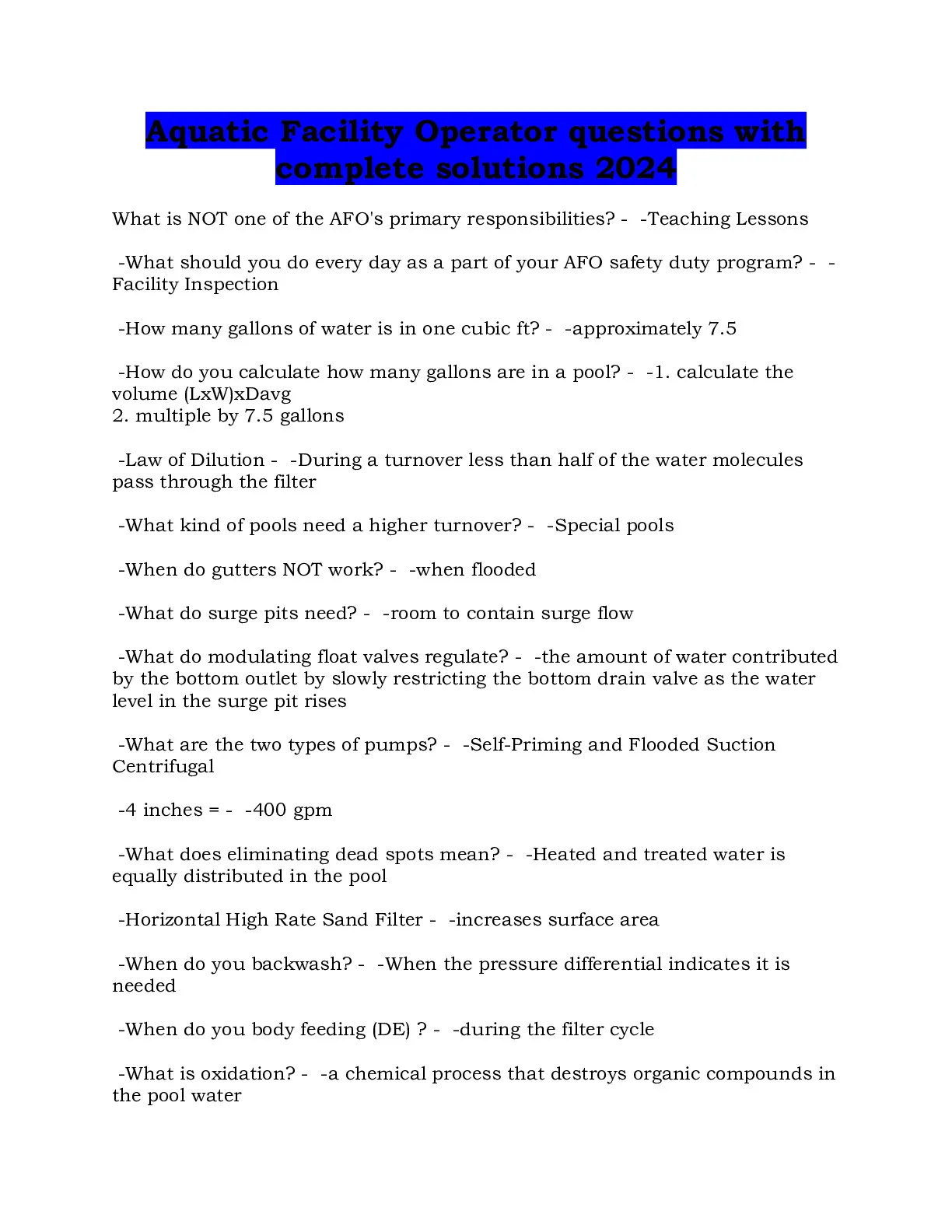 Aquatic Facility Operator questions with complete solutions 2024

What is NOT one of the AFO's primary responsibilities? - -Teaching Lessons

-What should you do every day as a part of your AFO safety duty program? - -Facility Inspection

-How many gallons of water is in one cubic ft? - -approximately 7.5

-How do you calculate how many gallons are in a pool? - -1. calculate the volume (LxW)xDavg
2. multiple by 7.5 gallons

-Law of Dilution - -During a turnover less than half of the water molecules pass through the filter

-What kind of pools need a higher turnover? - -Special pools

-When do gutters NOT work? - -when flooded

-What do surge pits need? - -room to contain surge flow

-What do modulating float valves regulate? - -the amount of water contributed by the bottom outlet by slowly restricting the bottom drain valve as the water level in the surge pit rises

-What are the two types of pumps? - -Self-Priming and Flooded Suction Centrifugal

-4 inches = - -400 gpm

-What does eliminating dead spots mean? - -Heated and treated water is equally distributed in the pool

-Horizontal High Rate Sand Filter - -increases surface area

-When do you backwash? - -When the pressure differential indicates it is needed

-When do you body feeding (DE) ? - -during the filter cycle

-What is oxidation? - -a chemical process that destroys organic compounds in the pool water